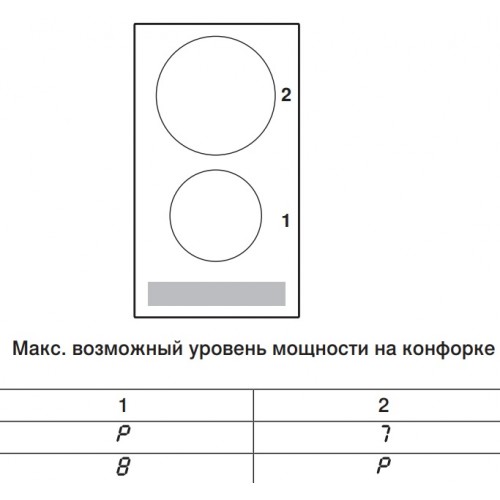 2

1

Макс. возможный уровень мощности на конфорке

| 1 | 2 |
|---|---|
| P | 7 |
| 8 | P |